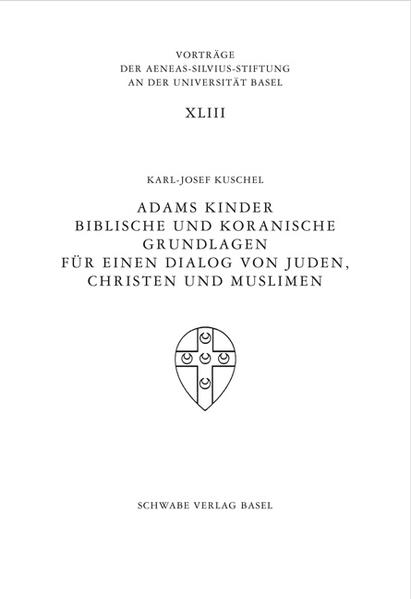 VORTRÄGE
DER AENEAS-SILVIUS-STIFTUNG
AN DER UNIVERSITÄT BASEL

XLIII

KARL-JOSEF KUSCHEL

ADAMS KINDER
BIBLISCHE UND KORANISCHE
GRUNDLAGEN
FÜR EINEN DIALOG VON JUDEN,
CHRISTEN UND MUSLIMEN

SCHWABE VERLAG BASEL